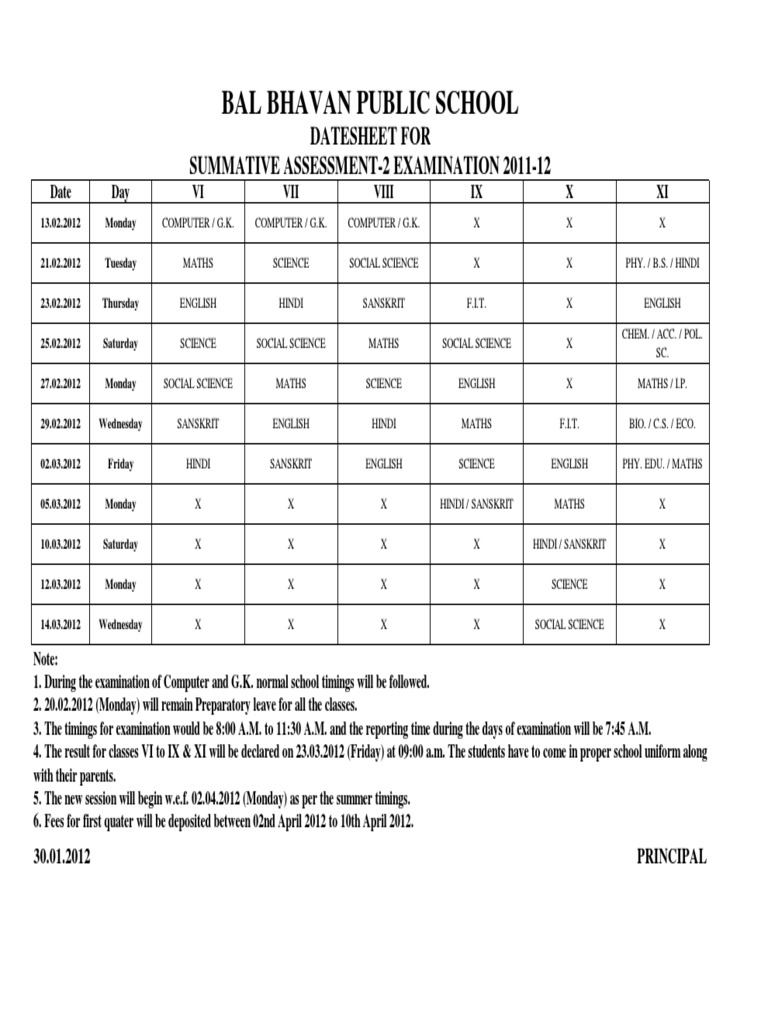 BAL BHAVAN PUBLIC SCHOOL

DATESHEET FOR

SUMMATIVE ASSESSMENT-2 EXAMINATION 2011-12

| Date | Day | VI | VII | VIII | IX | X | XI |
|---|---|---|---|---|---|---|---|
| 13.02.2012 | Monday | COMPUTER / G.K. | COMPUTER / G.K. | COMPUTER / G.K. | X | X | X |
| 21.02.2012 | Tuesday | MATHS | SCIENCE | SOCIAL SCIENCE | X | X | PHY. / B.S. / HINDI |
| 23.02.2012 | Thursday | ENGLISH | HINDI | SANSKRIT | F.I.T. | X | ENGLISH |
| 25.02.2012 | Saturday | SCIENCE | SOCIAL SCIENCE | MATHS | SOCIAL SCIENCE | X | CHEM. / ACC. / POL. SC. |
| 27.02.2012 | Monday | SOCIAL SCIENCE | MATHS | SCIENCE | ENGLISH | X | MATHS / I.P. |
| 29.02.2012 | Wednesday | SANSKRIT | ENGLISH | HINDI | MATHS | F.I.T. | BIO. / C.S. / ECO. |
| 02.03.2012 | Friday | HINDI | SANSKRIT | ENGLISH | SCIENCE | ENGLISH | PHY. EDU. / MATHS |
| 05.03.2012 | Monday | X | X | X | HINDI / SANSKRIT | MATHS | X |
| 10.03.2012 | Saturday | X | X | X | X | HINDI / SANSKRIT | X |
| 12.03.2012 | Monday | X | X | X | X | SCIENCE | X |
| 14.03.2012 | Wednesday | X | X | X | X | SOCIAL SCIENCE | X |

Note:
1. During the examination of Computer and G.K. normal school timings will be followed.
2. 20.02.2012 (Monday) will remain Preparatory leave for all the classes.
3. The timings for examination would be 8:00 A.M. to 11:30 A.M. and the reporting time during the days of examination will be 7:45 A.M.
4. The result for classes VI to IX & XI will be declared on 23.03.2012 (Friday) at 09:00 a.m. The students have to come in proper school uniform along with their parents.
5. The new session will begin w.e.f. 02.04.2012 (Monday) as per the summer timings.
6. Fees for first quater will be deposited between 02nd April 2012 to 10th April 2012.

30.01.2012

PRINCIPAL